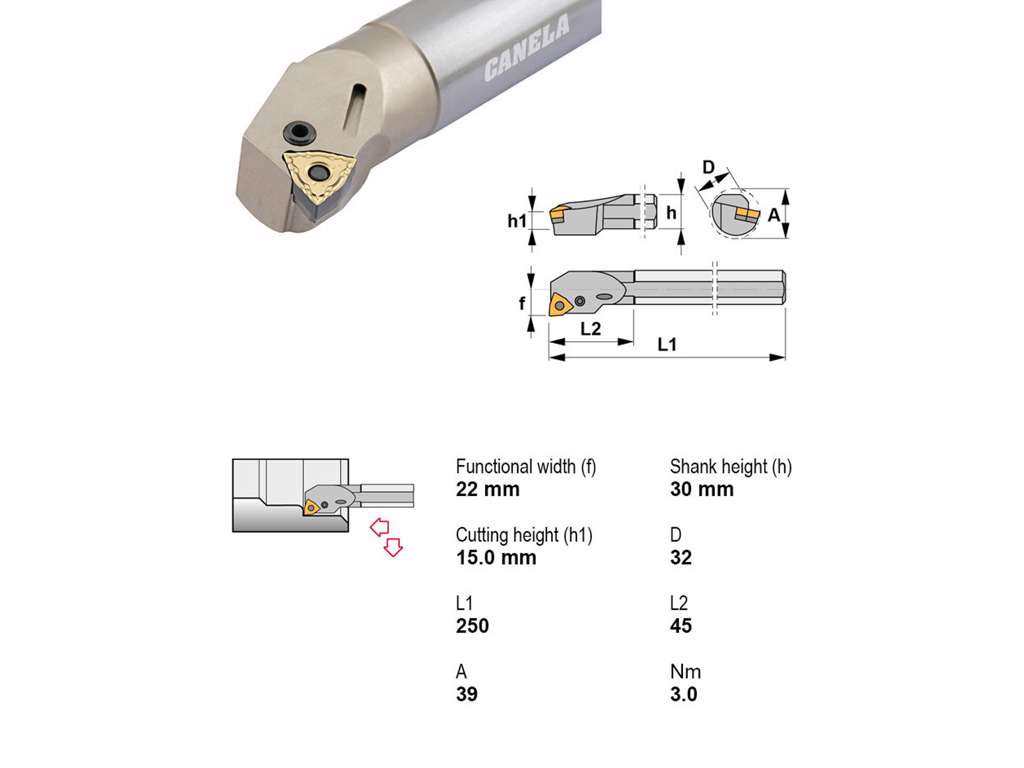 CANELA

D
h1
h
A
f
L2
L1

Functional width (f)
**22 mm**

Cutting height (h1)
**15.0 mm**

L1
**250**

A
**39**

Shank height (h)
**30 mm**

D
**32**

L2
**45**

Nm
**3.0**